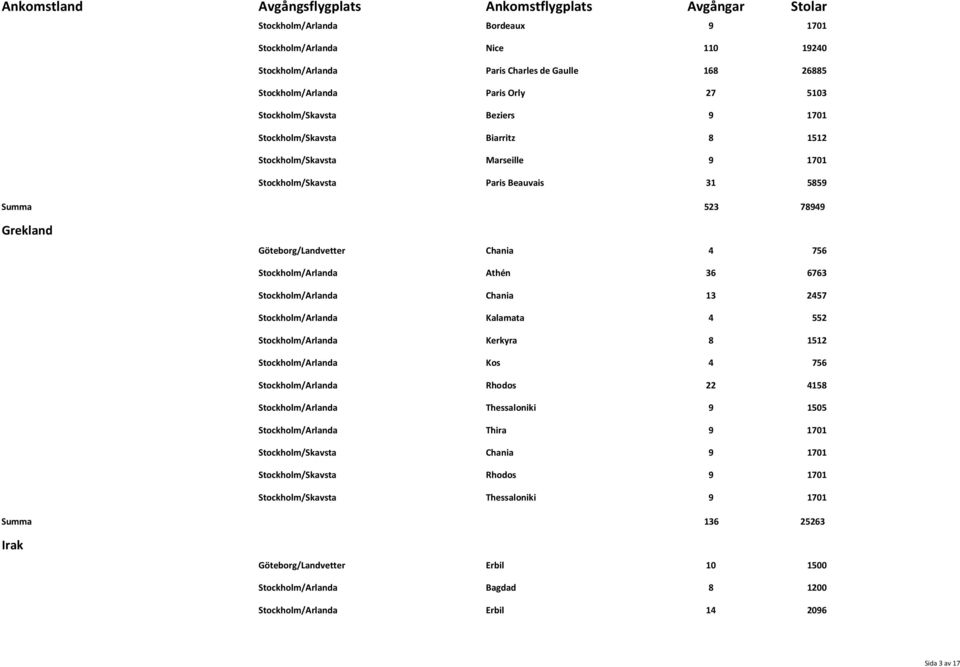 | Ankomstland | Avgångsflygplats | Ankomstflygplats | Avgångar | Stolar |
|---|---|---|---|---|
| | Stockholm/Arlanda | Bordeaux | 9 | 1701 |
| | Stockholm/Arlanda | Nice | 110 | 19240 |
| | Stockholm/Arlanda | Paris Charles de Gaulle | 168 | 26885 |
| | Stockholm/Arlanda | Paris Orly | 27 | 5103 |
| | Stockholm/Skavsta | Beziers | 9 | 1701 |
| | Stockholm/Skavsta | Biarritz | 8 | 1512 |
| | Stockholm/Skavsta | Marseille | 9 | 1701 |
| | Stockholm/Skavsta | Paris Beauvais | 31 | 5859 |
| Summa | | | 523 | 78949 |
| Grekland | | | | |
| | Göteborg/Landvetter | Chania | 4 | 756 |
| | Stockholm/Arlanda | Athén | 36 | 6763 |
| | Stockholm/Arlanda | Chania | 13 | 2457 |
| | Stockholm/Arlanda | Kalamata | 4 | 552 |
| | Stockholm/Arlanda | Kerkyra | 8 | 1512 |
| | Stockholm/Arlanda | Kos | 4 | 756 |
| | Stockholm/Arlanda | Rhodos | 22 | 4158 |
| | Stockholm/Arlanda | Thessaloniki | 9 | 1505 |
| | Stockholm/Arlanda | Thira | 9 | 1701 |
| | Stockholm/Skavsta | Chania | 9 | 1701 |
| | Stockholm/Skavsta | Rhodos | 9 | 1701 |
| | Stockholm/Skavsta | Thessaloniki | 9 | 1701 |
| Summa | | | 136 | 25263 |
| Irak | | | | |
| | Göteborg/Landvetter | Erbil | 10 | 1500 |
| | Stockholm/Arlanda | Bagdad | 8 | 1200 |
| | Stockholm/Arlanda | Erbil | 14 | 2096 |

Sida 3 av 17